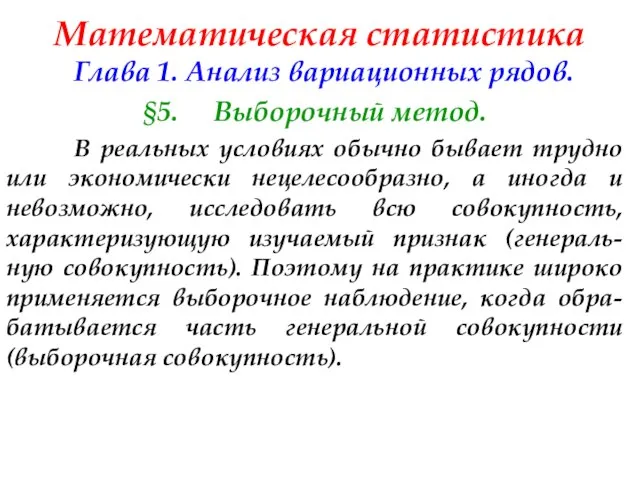 Математическая статистика
Глава 1. Анализ вариационных рядов.
§5. Выборочный метод.

В реальных условиях обычно бывает трудно или экономически нецелесообразно, а иногда и невозможно, исследовать всю совокупность, характеризующую изучаемый признак (генеральную совокупность). Поэтому на практике широко применяется выборочное наблюдение, когда обрабатывается часть генеральной совокупности (выборочная совокупность).